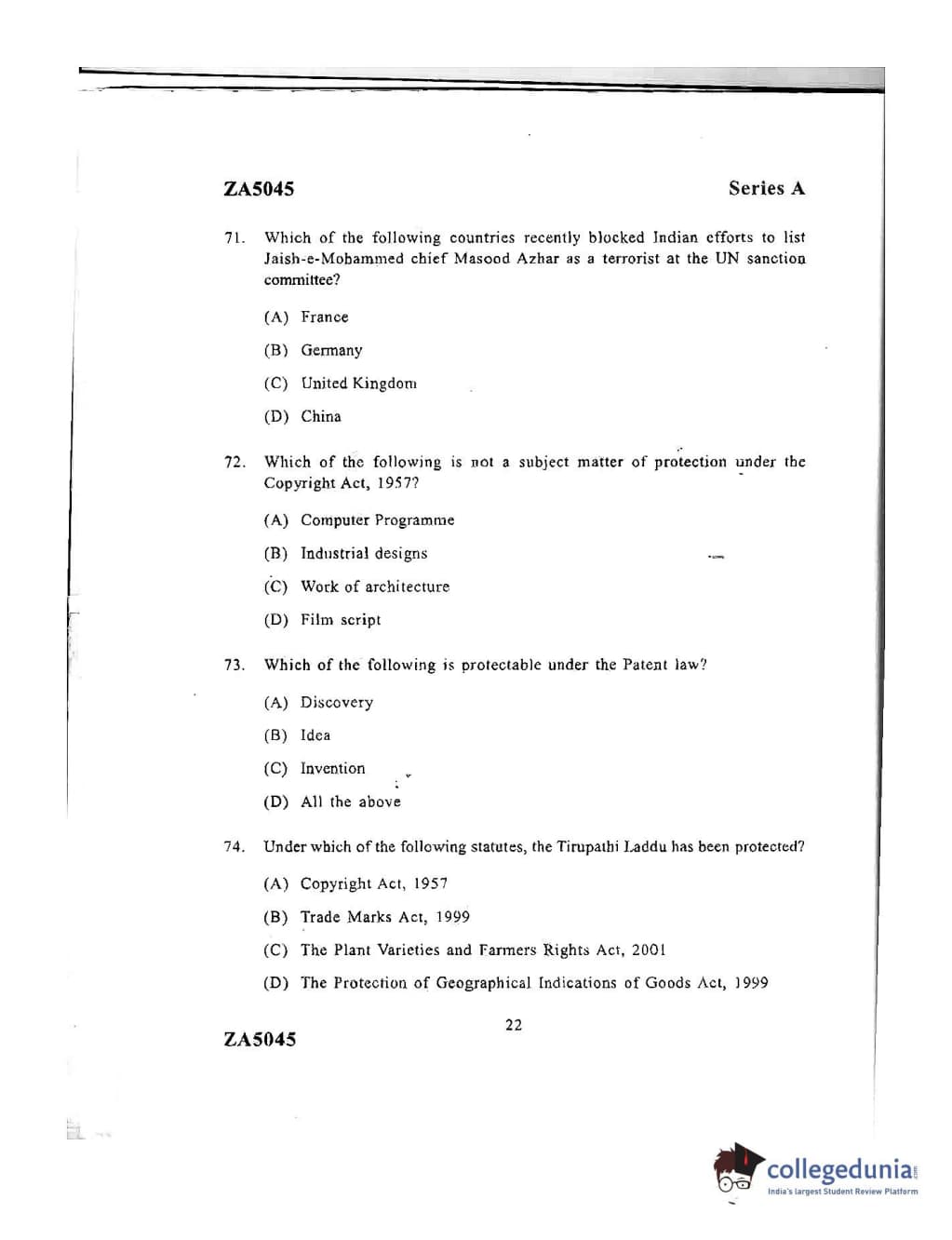 ZA5045

Series A

71. Which of the following countries recently blocked Indian efforts to list Jaish-e-Mohammed chief Masood Azhar as a terrorist at the UN sanction committee?

(A) France

(B) Germany

(C) United Kingdom

(D) China

72. Which of the following is not a subject matter of protection under the Copyright Act, 1957?

(A) Computer Programme

(B) Industrial designs

(C) Work of architecture

(D) Film script

73. Which of the following is protectable under the Patent law?

(A) Discovery

(B) Idea

(C) Invention

(D) All the above

74. Under which of the following statutes, the Tirupathi Laddu has been protected?

(A) Copyright Act, 1957

(B) Trade Marks Act, 1999

(C) The Plant Varieties and Farmers Rights Act, 2001

(D) The Protection of Geographical Indications of Goods Act, 1999

22

ZA5045

collegedunia
India's largest Student Review Platform